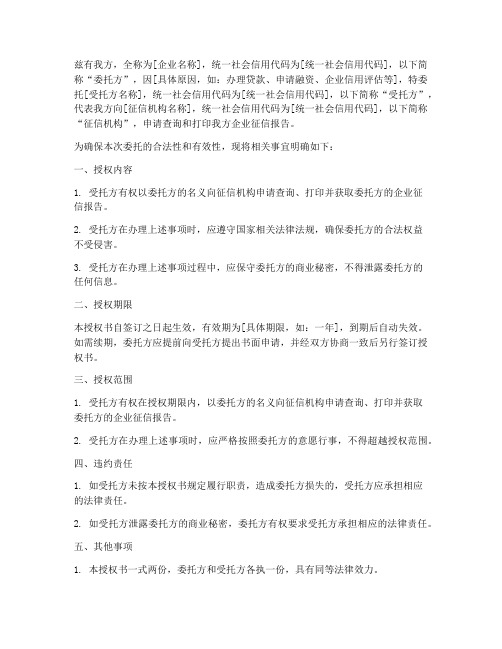 兹有我方，全称为[企业名称]，统一社会信用代码为[统一社会信用代码]，以下简称“委托方”，因[具体原因，如：办理贷款、申请融资、企业信用评估等]，特委托[受托方名称]，统一社会信用代码为[统一社会信用代码]，以下简称“受托方”，代表我方向[征信机构名称]，统一社会信用代码为[统一社会信用代码]，以下简称“征信机构”，申请查询和打印我方企业征信报告。

为确保本次委托的合法性和有效性，现将相关事宜明确如下：

一、授权内容

1. 受托方有权以委托方的名义向征信机构申请查询、打印并获取委托方的企业征信报告。

2. 受托方在办理上述事项时，应遵守国家相关法律法规，确保委托方的合法权益不受侵害。

3. 受托方在办理上述事项过程中，应保守委托方的商业秘密，不得泄露委托方的任何信息。

二、授权期限

本授权书自签订之日起生效，有效期为[具体期限，如：一年]，到期后自动失效。如需续期，委托方应提前向受托方提出书面申请，并经双方协商一致后另行签订授权书。

三、授权范围

1. 受托方有权在授权期限内，以委托方的名义向征信机构申请查询、打印并获取委托方的企业征信报告。

2. 受托方在办理上述事项时，应严格按照委托方的意愿行事，不得超越授权范围。

四、违约责任

1. 如受托方未按本授权书规定履行职责，造成委托方损失的，受托方应承担相应的法律责任。

2. 如受托方泄露委托方的商业秘密，委托方有权要求受托方承担相应的法律责任。

五、其他事项

1. 本授权书一式两份，委托方和受托方各执一份，具有同等法律效力。